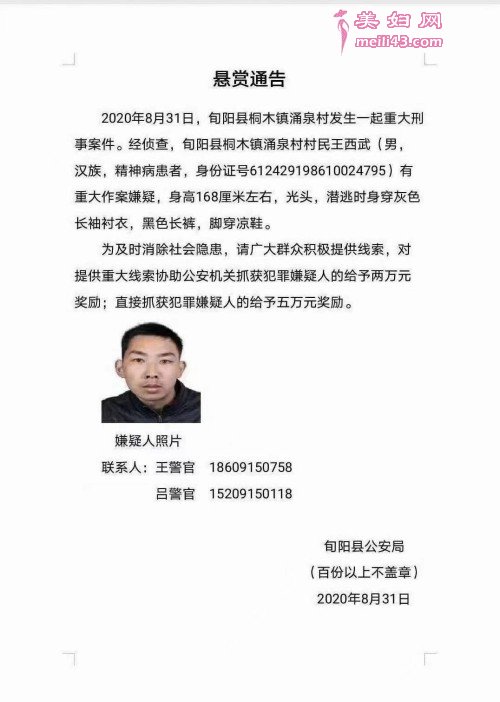 美妇网
meili43.com

悬赏通告

2020年8月31日，旬阳县桐木镇涌泉村发生一起重大刑事案件。经侦查，旬阳县桐木镇涌泉村村民王西武（男，汉族，精神病患者，身份证号612429198610024795）有重大作案嫌疑，身高168厘米左右，光头，潜逃时身穿灰色长袖衬衣，黑色长裤，脚穿凉鞋。

为及时消除社会隐患，请广大群众积极提供线索，对提供重大线索协助公安机关抓获犯罪嫌疑人的给予两万元奖励；直接抓获犯罪嫌疑人的给予五万元奖励。

嫌疑人照片

联系人：王警官　18609150758

吕警官　15209150118

旬阳县公安局

（百份以上不盖章）

2020年8月31日